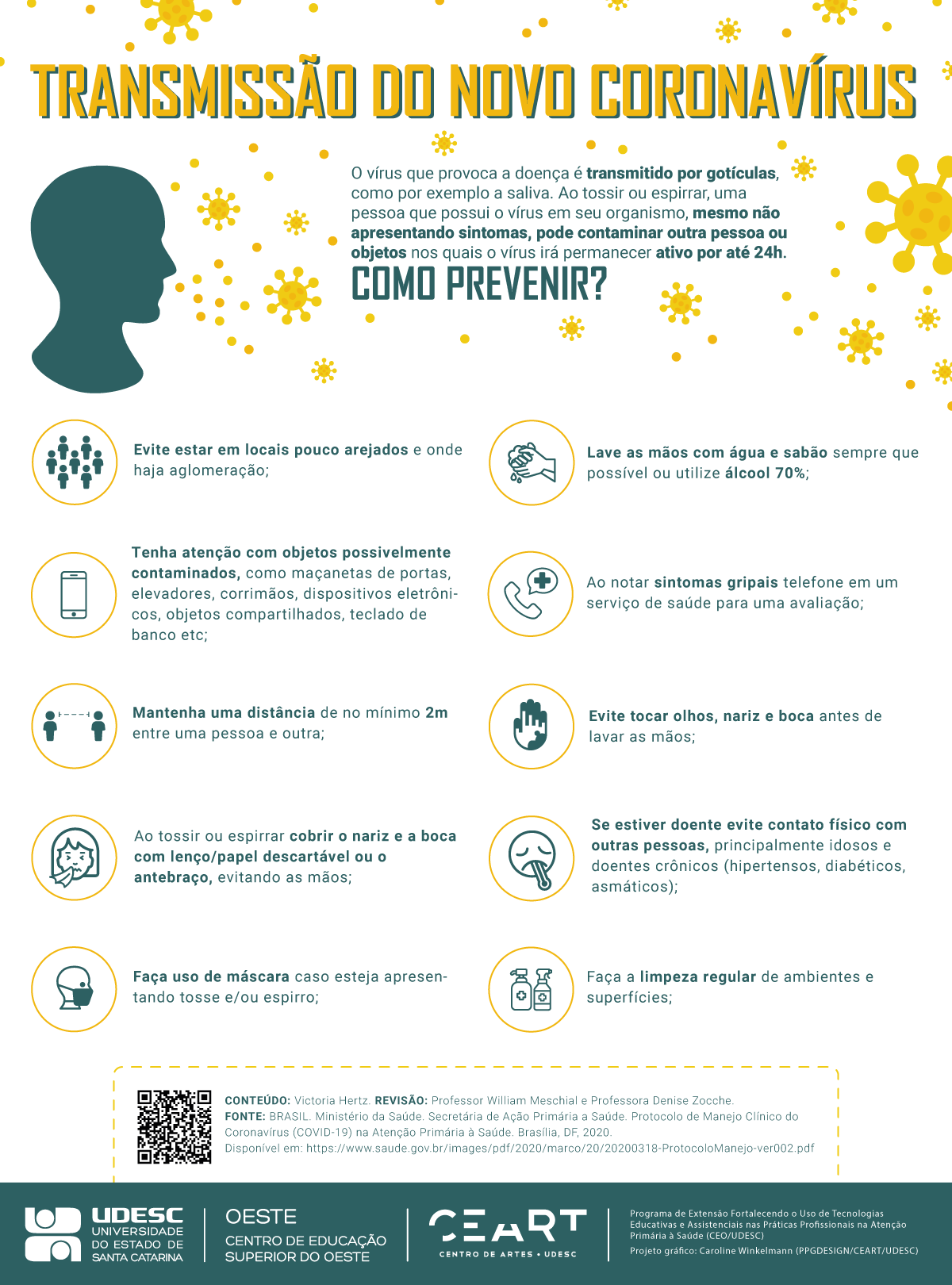 TRANSMISSÃO DO NOVO CORONAVÍRUS

O vírus que provoca a doença é transmitido por gotículas, como por exemplo a saliva. Ao tossir ou espirrar, uma pessoa que possui o vírus em seu organismo, mesmo não apresentando sintomas, pode contaminar outra pessoa ou objetos nos quais o vírus irá permanecer ativo por até 24h.

COMO PREVENIR?

Evite estar em locais pouco arejados e onde haja aglomeração;

Tenha atenção com objetos possivelmente contaminados, como maçanetas de portas, elevadores, corrimãos, dispositivos eletrônicos, objetos compartilhados, teclado de banco etc;

Mantenha uma distância de no mínimo 2m entre uma pessoa e outra;

Ao tossir ou espirrar cobrir o nariz e a boca com lenço/papel descartável ou o antebraço, evitando as mãos;

Faça uso de máscara caso esteja apresentando tosse e/ou espirro;

Lave as mãos com água e sabão sempre que possível ou utilize álcool 70%;

Ao notar sintomas gripais telefone em um serviço de saúde para uma avaliação;

Evite tocar olhos, nariz e boca antes de lavar as mãos;

Se estiver doente evite contato físico com outras pessoas, principalmente idosos e doentes crônicos (hipertensos, diabéticos, asmáticos);

Faça a limpeza regular de ambientes e superfícies;

CONTEÚDO: Victoria Hertz. REVISÃO: Professor William Meschial e Professora Denise Zocche.
FONTE: BRASIL. Ministério da Saúde. Secretária de Ação Primária a Saúde. Protocolo de Manejo Clínico do Coronavírus (COVID-19) na Atenção Primária à Saúde. Brasília, DF, 2020.
Disponível em: https://www.saude.gov.br/images/pdf/2020/marco/20/20200318-ProtocoloManejo-ver002.pdf

UDESC
UNIVERSIDADE
DO ESTADO DE
SANTA CATARINA

OESTE
CENTRO DE EDUCAÇÃO
SUPERIOR DO OESTE

CEART
CENTRO DE ARTES • UDESC

Programa de Extensão Fortalecendo o Uso de Tecnologias Educativas e Assistenciais nas Práticas Profissionais na Atenção Primária à Saúde (CEO/UDESC)
Projeto gráfico: Caroline Winkelmann (PPGDESIGN/CEART/UDESC)